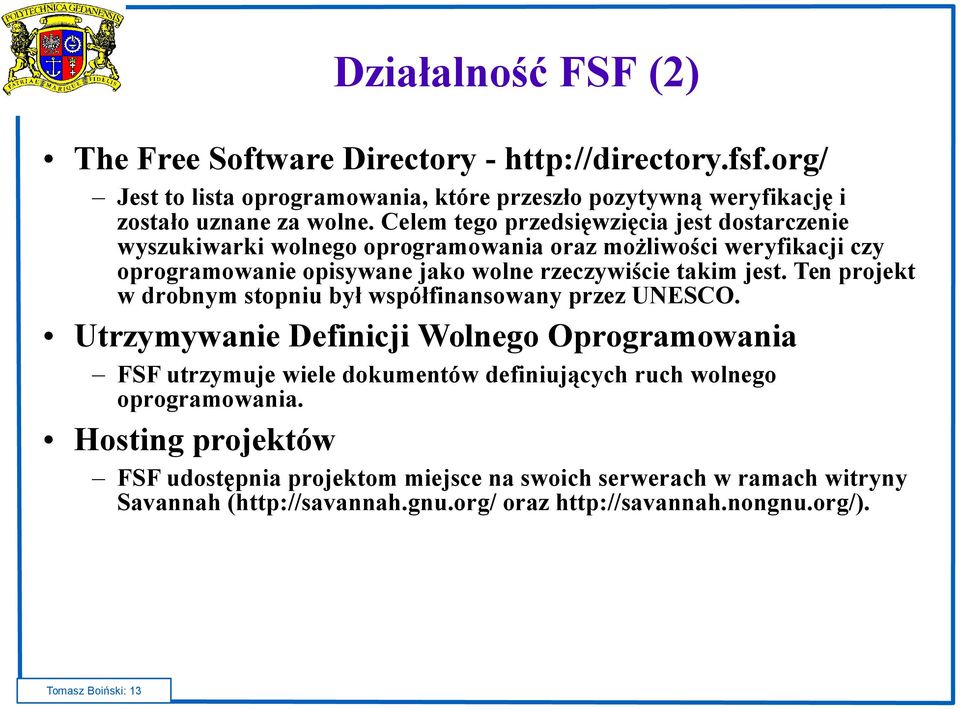 POLYTECHNICA GEDANENSIS
PATRIAE MARIQUE FIDELIS

Działalność FSF (2)

• The Free Software Directory - http://directory.fsf.org/
– Jest to lista oprogramowania, które przeszło pozytywną weryfikację i zostało uznane za wolne. Celem tego przedsięwzięcia jest dostarczenie wyszukiwarki wolnego oprogramowania oraz możliwości weryfikacji czy oprogramowanie opisywane jako wolne rzeczywiście takim jest. Ten projekt w drobnym stopniu był współfinansowany przez UNESCO.

• Utrzymywanie Definicji Wolnego Oprogramowania
– FSF utrzymuje wiele dokumentów definiujących ruch wolnego oprogramowania.

• Hosting projektów
– FSF udostępnia projektom miejsce na swoich serwerach w ramach witryny Savannah (http://savannah.gnu.org/ oraz http://savannah.nongnu.org/).

Tomasz Boiński: 13